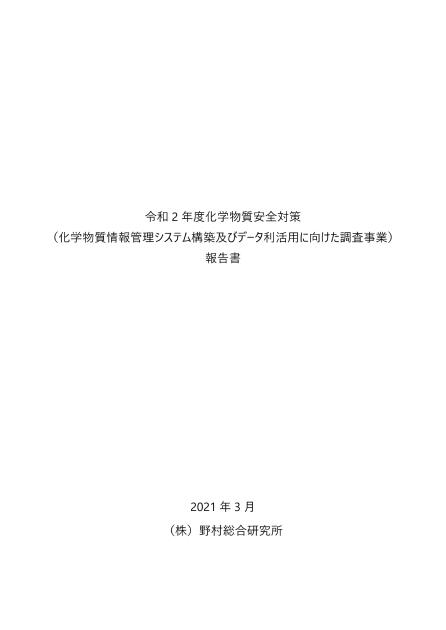 令和 2 年度化学物質安全対策
（化学物質情報管理システム構築及びデータ利活用に向けた調査事業）
報告書

2021 年 3 月
（株）野村総合研究所